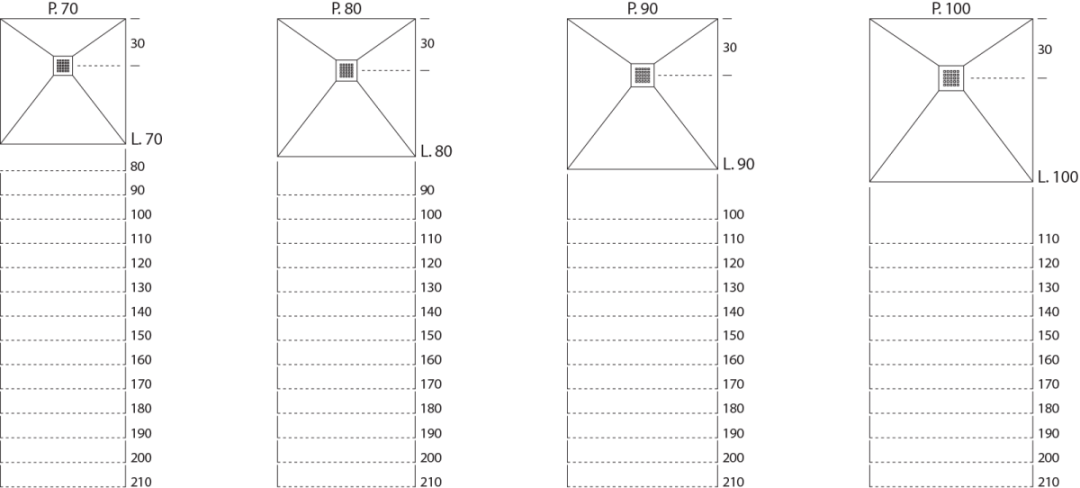 P. 70

30

L. 70

80

90

100

110

120

130

140

150

160

170

180

190

200

210

P. 80

30

L. 80

90

100

110

120

130

140

150

160

170

180

190

200

210

P. 90

30

L. 90

100

110

120

130

140

150

160

170

180

190

200

210

P. 100

30

L. 100

110

120

130

140

150

160

170

180

190

200

210